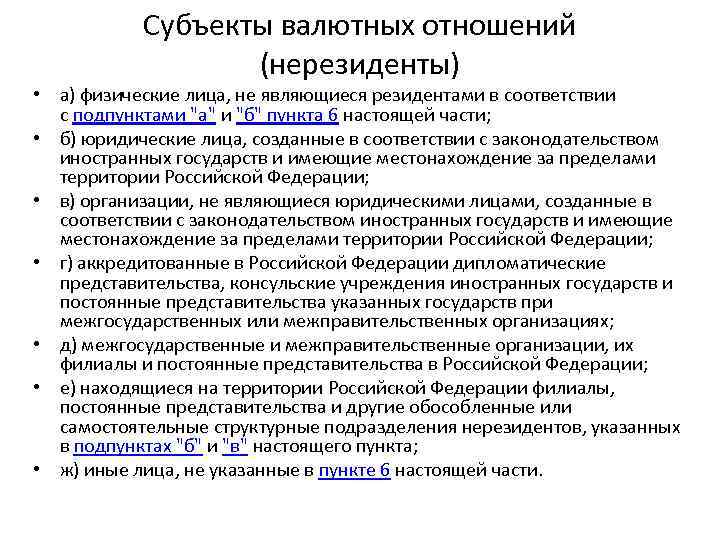 Субъекты валютных отношений (нерезиденты)

• а) физические лица, не являющиеся резидентами в соответствии с подпунктами "а" и "б" пункта 6 настоящей части;
• б) юридические лица, созданные в соответствии с законодательством иностранных государств и имеющие местонахождение за пределами территории Российской Федерации;
• в) организации, не являющиеся юридическими лицами, созданные в соответствии с законодательством иностранных государств и имеющие местонахождение за пределами территории Российской Федерации;
• г) аккредитованные в Российской Федерации дипломатические представительства, консульские учреждения иностранных государств и постоянные представительства указанных государств при межгосударственных или межправительственных организациях;
• д) межгосударственные и межправительственные организации, их филиалы и постоянные представительства в Российской Федерации;
• е) находящиеся на территории Российской Федерации филиалы, постоянные представительства и другие обособленные или самостоятельные структурные подразделения нерезидентов, указанных в подпунктах "б" и "в" настоящего пункта;
• ж) иные лица, не указанные в пункте 6 настоящей части.